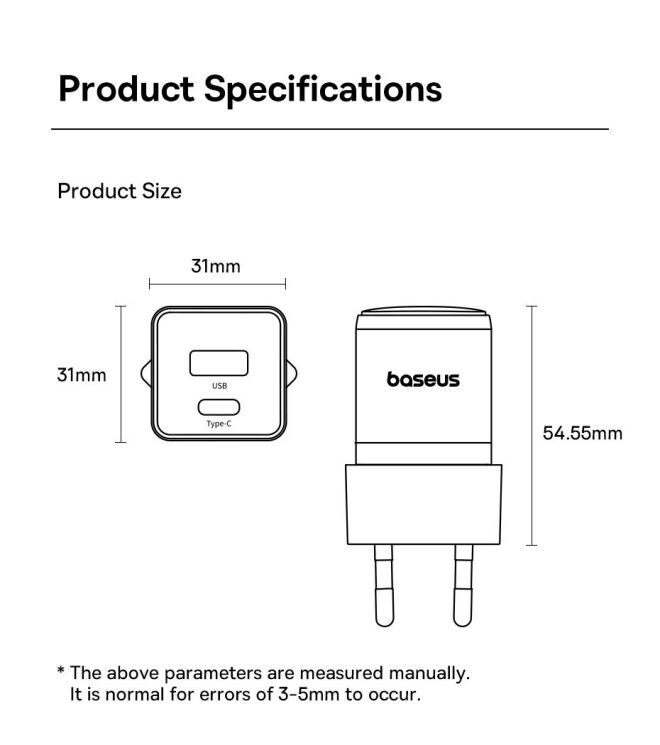 Product Specifications

Product Size

31mm

31mm

USB

Type-C

baseus

54.55mm

* The above parameters are measured manually.
It is normal for errors of 3-5mm to occur.